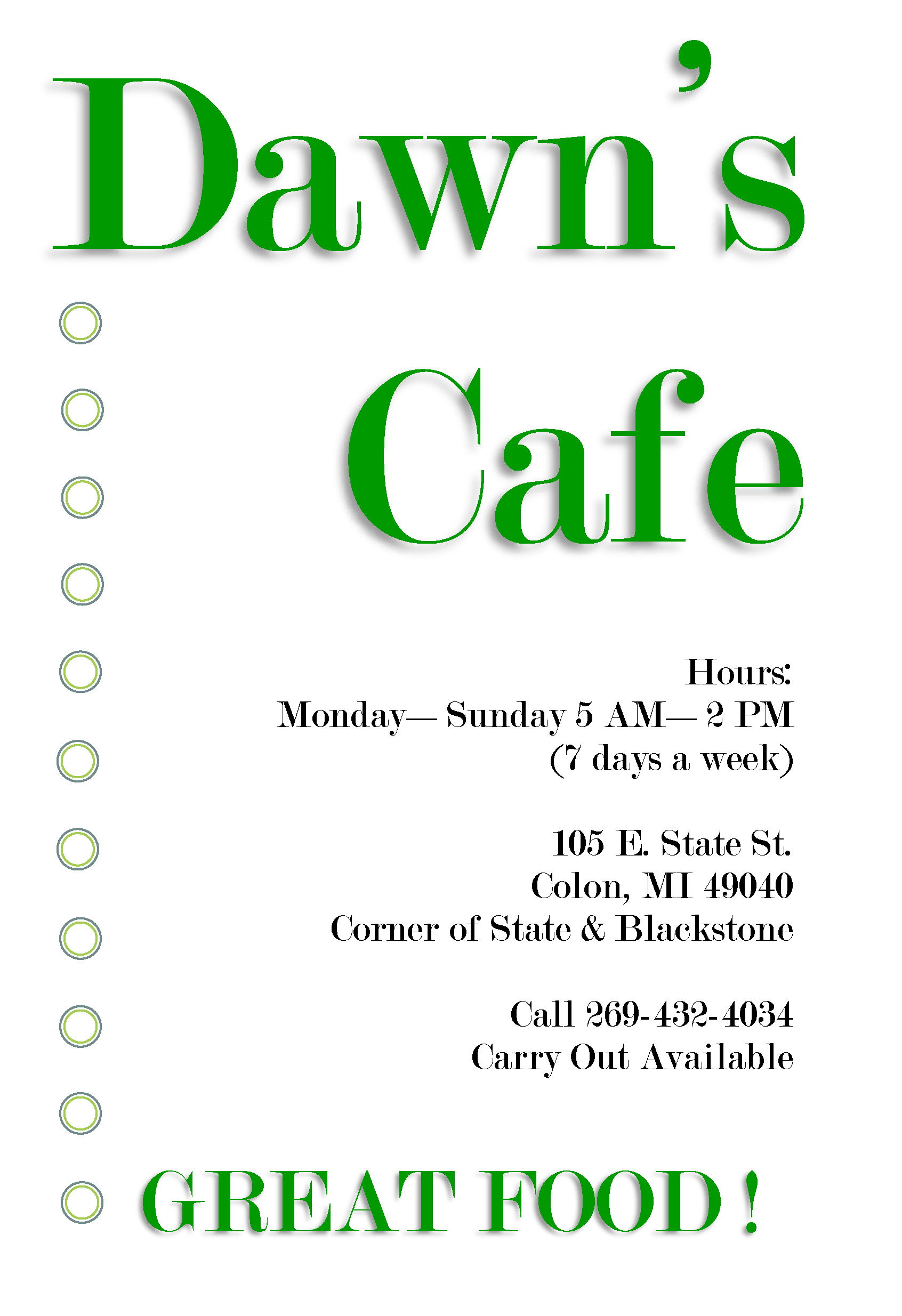 Dawn's

Cafe

Hours:
Monday— Sunday 5 AM— 2 PM
(7 days a week)

105 E. State St.
Colon, MI 49040
Corner of State & Blackstone

Call 269-432-4034
Carry Out Available

GREAT FOOD !